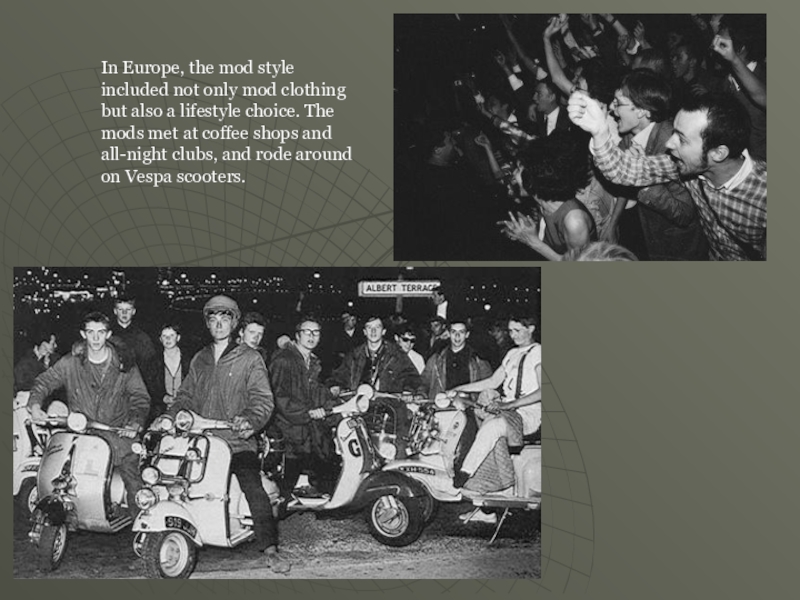 In Europe, the mod style included not only mod clothing but also a lifestyle choice. The mods met at coffee shops and all-night clubs, and rode around on Vespa scooters.

ALBERT TERRACE